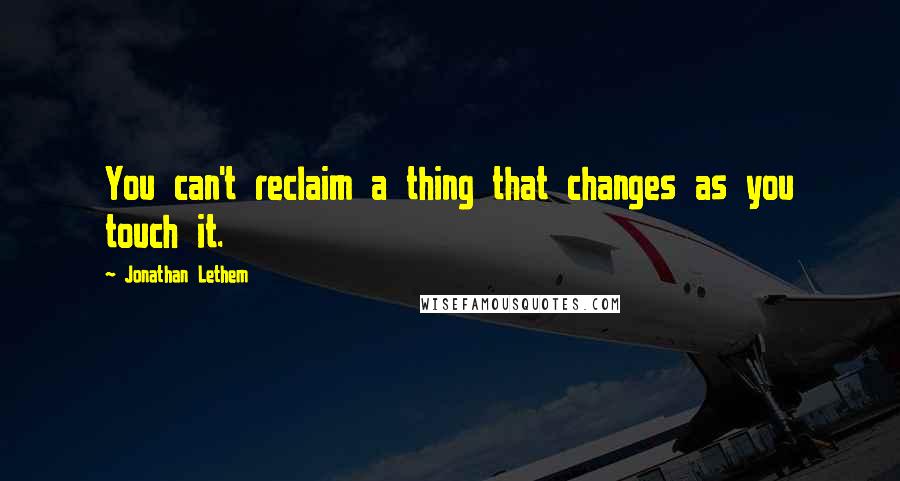 You can't reclaim a thing that changes as you touch it.

~ Jonathan Lethem

WISEFAMOUSQUOTES.COM